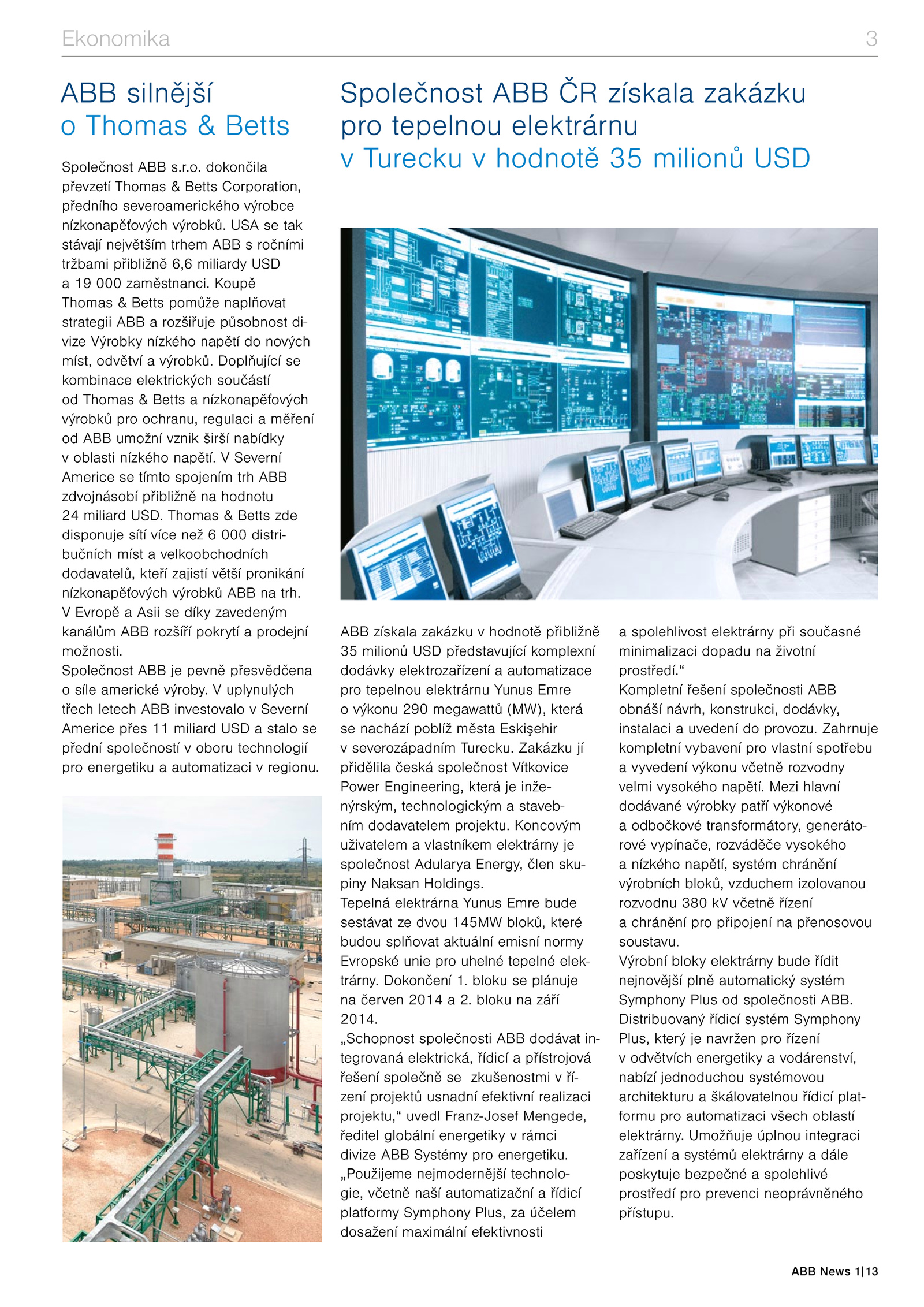 Ekonomika 3

ABB silnější o Thomas & Betts

Společnost ABB s.r.o. dokončila převzetí Thomas & Betts Corporation, předního severoamerického výrobce nízkonapěťových výrobků. USA se tak stávají největším trhem ABB s ročními tržbami přibližně 6,6 miliardy USD a 19 000 zaměstnanci. Koupě Thomas & Betts pomůže naplňovat strategii ABB a rozšiřuje působnost divize Výrobky nízkého napětí do nových míst, odvětví a výrobků. Doplňující se kombinace elektrických součástí od Thomas & Betts a nízkonapěťových výrobků pro ochranu, regulaci a měření od ABB umožní vznik širší nabídky v oblasti nízkého napětí. V Severní Americe se tímto spojením trh ABB zdvojnásobí přibližně na hodnotu 24 miliard USD. Thomas & Betts zde disponuje sítí více než 6 000 distribučních míst a velkoobchodních dodavatelů, kteří zajistí větší pronikání nízkonapěťových výrobků ABB na trh. V Evropě a Asii se díky zavedeným kanálům ABB rozšíří pokrytí a prodejní možnosti.
Společnost ABB je pevně přesvědčena o síle americké výroby. V uplynulých třech letech ABB investovalo v Severní Americe přes 11 miliard USD a stalo se přední společností v oboru technologií pro energetiku a automatizaci v regionu.

Společnost ABB ČR získala zakázku pro tepelnou elektrárnu v Turecku v hodnotě 35 milionů USD

ABB získala zakázku v hodnotě přibližně 35 milionů USD představující komplexní dodávky elektrozařízení a automatizace pro tepelnou elektrárnu Yunus Emre o výkonu 290 megawattů (MW), která se nachází poblíž města Eskişehir v severozápadním Turecku. Zakázku jí přidělila česká společnost Vítkovice Power Engineering, která je inženýrským, technologickým a stavebním dodavatelem projektu. Koncovým uživatelem a vlastníkem elektrárny je společnost Adularya Energy, člen skupiny Naksan Holdings.
Tepelná elektrárna Yunus Emre bude sestávat ze dvou 145MW bloků, které budou splňovat aktuální emisní normy Evropské unie pro uhelné tepelné elektrárny. Dokončení 1. bloku se plánuje na červen 2014 a 2. bloku na září 2014.
„Schopnost společnosti ABB dodávat integrovaná elektrická, řídicí a přístrojová řešení společně se zkušenostmi v řízení projektů usnadní efektivní realizaci projektu,“ uvedl Franz-Josef Mengede, ředitel globální energetiky v rámci divize ABB Systémy pro energetiku. „Použijeme nejmodernější technologie, včetně naší automatizační a řídicí platformy Symphony Plus, za účelem dosažení maximální efektivnosti a spolehlivost elektrárny při současné minimalizaci dopadu na životní prostředí.“
Kompletní řešení společnosti ABB obnáší návrh, konstrukci, dodávky, instalaci a uvedení do provozu. Zahrnuje kompletní vybavení pro vlastní spotřebu a vyvedení výkonu včetně rozvodny velmi vysokého napětí. Mezi hlavní dodávané výrobky patří výkonové a odbočkové transformátory, generátorové vypínače, rozváděče vysokého a nízkého napětí, systém chránění výrobních bloků, vzduchem izolovanou rozvodnu 380 kV včetně řízení a chránění pro připojení na přenosovou soustavu.
Výrobní bloky elektrárny bude řídit nejnovější plně automatický systém Symphony Plus od společnosti ABB. Distribuovaný řídicí systém Symphony Plus, který je navržen pro řízení v odvětvích energetiky a vodárenství, nabízí jednoduchou systémovou architekturu a škálovatelnou řídicí platformu pro automatizaci všech oblastí elektrárny. Umožňuje úplnou integraci zařízení a systémů elektrárny a dále poskytuje bezpečné a spolehlivé prostředí pro prevenci neoprávněného přístupu.

ABB News 1|13